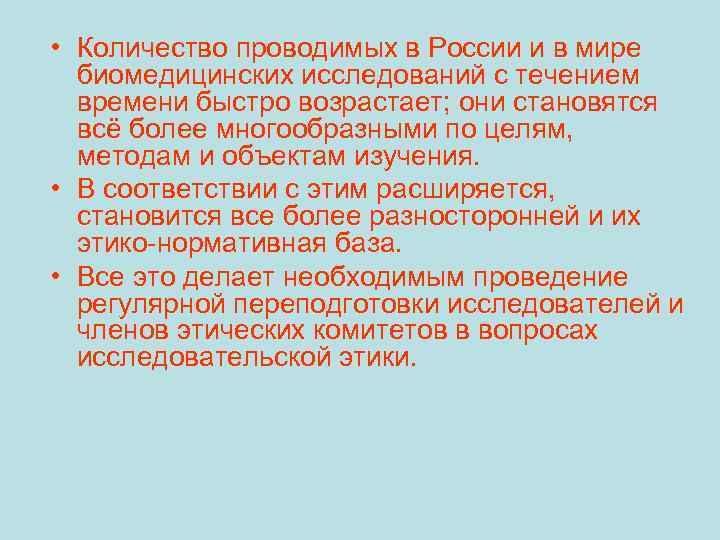 • Количество проводимых в России и в мире биомедицинских исследований с течением времени быстро возрастает; они становятся всё более многообразными по целям, методам и объектам изучения.

• В соответствии с этим расширяется, становится все более разносторонней и их этико-нормативная база.

• Все это делает необходимым проведение регулярной переподготовки исследователей и членов этических комитетов в вопросах исследовательской этики.